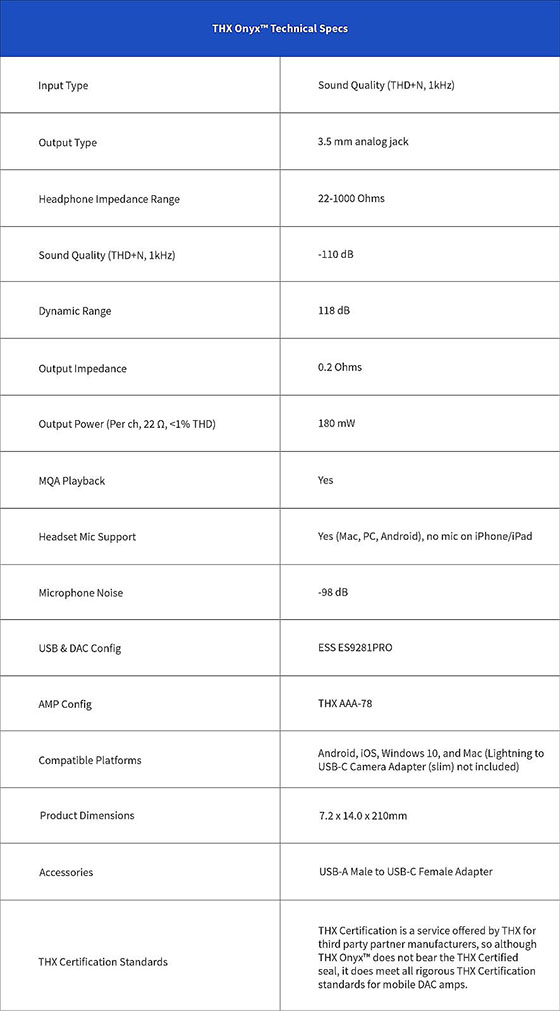 | THX Onyx™ Technical Specs | |
|---|---|
| Input Type | Sound Quality (THD+N, 1kHz) |
| Output Type | 3.5 mm analog jack |
| Headphone Impedance Range | 22-1000 Ohms |
| Sound Quality (THD+N, 1kHz) | -110 dB |
| Dynamic Range | 118 dB |
| Output Impedance | 0.2 Ohms |
| Output Power (Per ch, 22 Ω, <1% THD) | 180 mW |
| MQA Playback | Yes |
| Headset Mic Support | Yes (Mac, PC, Android), no mic on iPhone/iPad |
| Microphone Noise | -98 dB |
| USB & DAC Config | ESS ES9281PRO |
| AMP Config | THX AAA-78 |
| Compatible Platforms | Android, iOS, Windows 10, and Mac (Lightning to USB-C Camera Adapter (slim) not included) |
| Product Dimensions | 7.2 x 14.0 x 210mm |
| Accessories | USB-A Male to USB-C Female Adapter |
| THX Certification Standards | THX Certification is a service offered by THX for third party partner manufacturers, so although THX Onyx™ does not bear the THX Certified seal, it does meet all rigorous THX Certification standards for mobile DAC amps. |